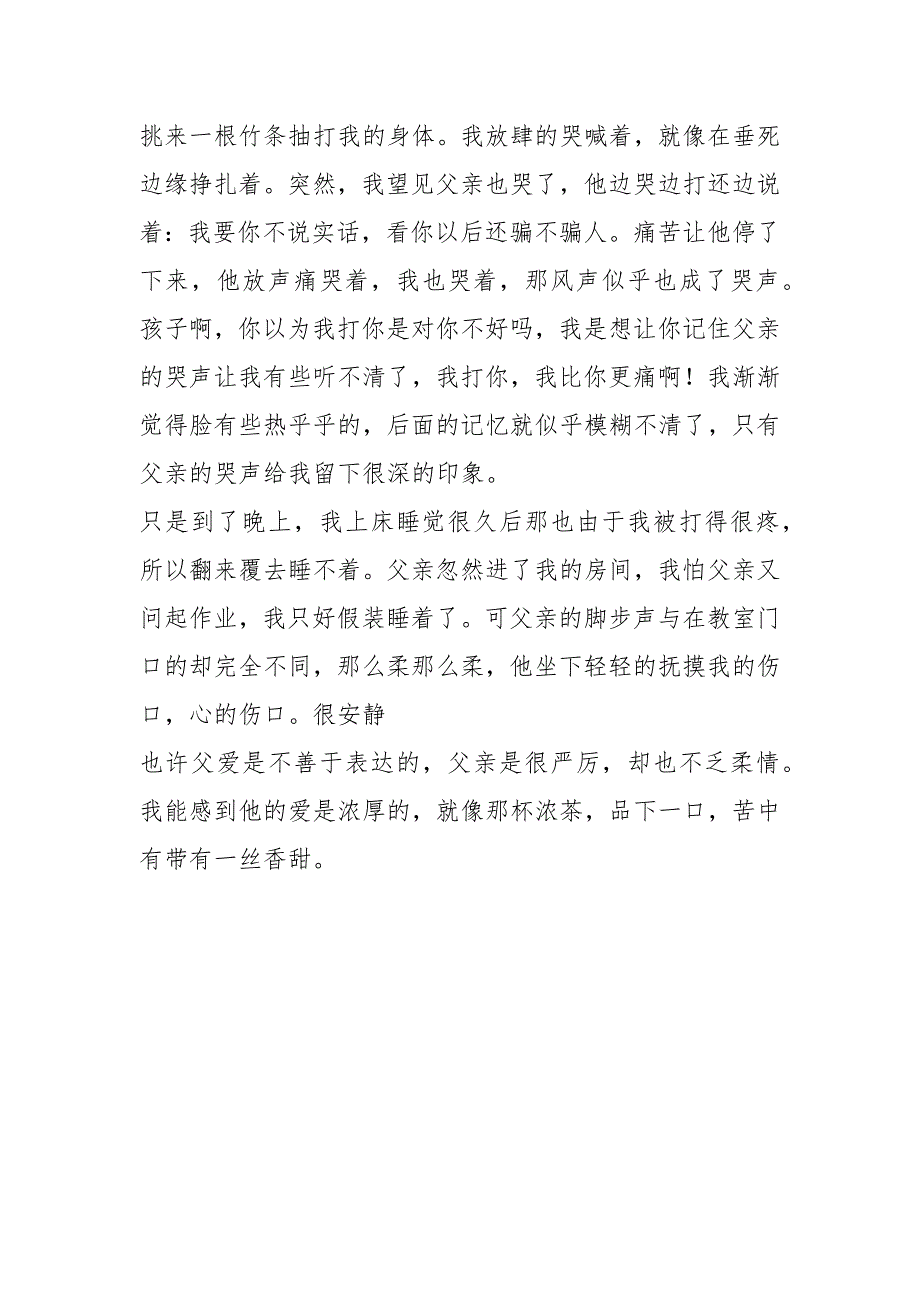 挑来一根竹条抽打我的身体。我放肆的哭喊着，就像在垂死边缘挣扎着。突然，我望见父亲也哭了，他边哭边打还边说着：我要你不说实话，看你以后还骗不骗人。痛苦让他停了下来，他放声痛哭着，我也哭着，那风声似乎也成了哭声。孩子啊，你以为我打你是对你不好吗，我是想让你记住父亲的哭声让我有些听不清了，我打你，我比你更痛啊！我渐渐觉得脸有些热乎乎的，后面的记忆就似乎模糊不清了，只有父亲的哭声给我留下很深的印象。

只是到了晚上，我上床睡觉很久后那也由于我被打得很疼，所以翻来覆去睡不着。父亲忽然进了我的房间，我怕父亲又问起作业，我只好假装睡着了。可父亲的脚步声与在教室门口的却完全不同，那么柔那么柔，他坐下轻轻的抚摸我的伤口，心的伤口。很安静

也许父爱是不善于表达的，父亲是很严厉，却也不乏柔情。我能感到他的爱是浓厚的，就像那杯浓茶，品下一口，苦中有带有一丝香甜。